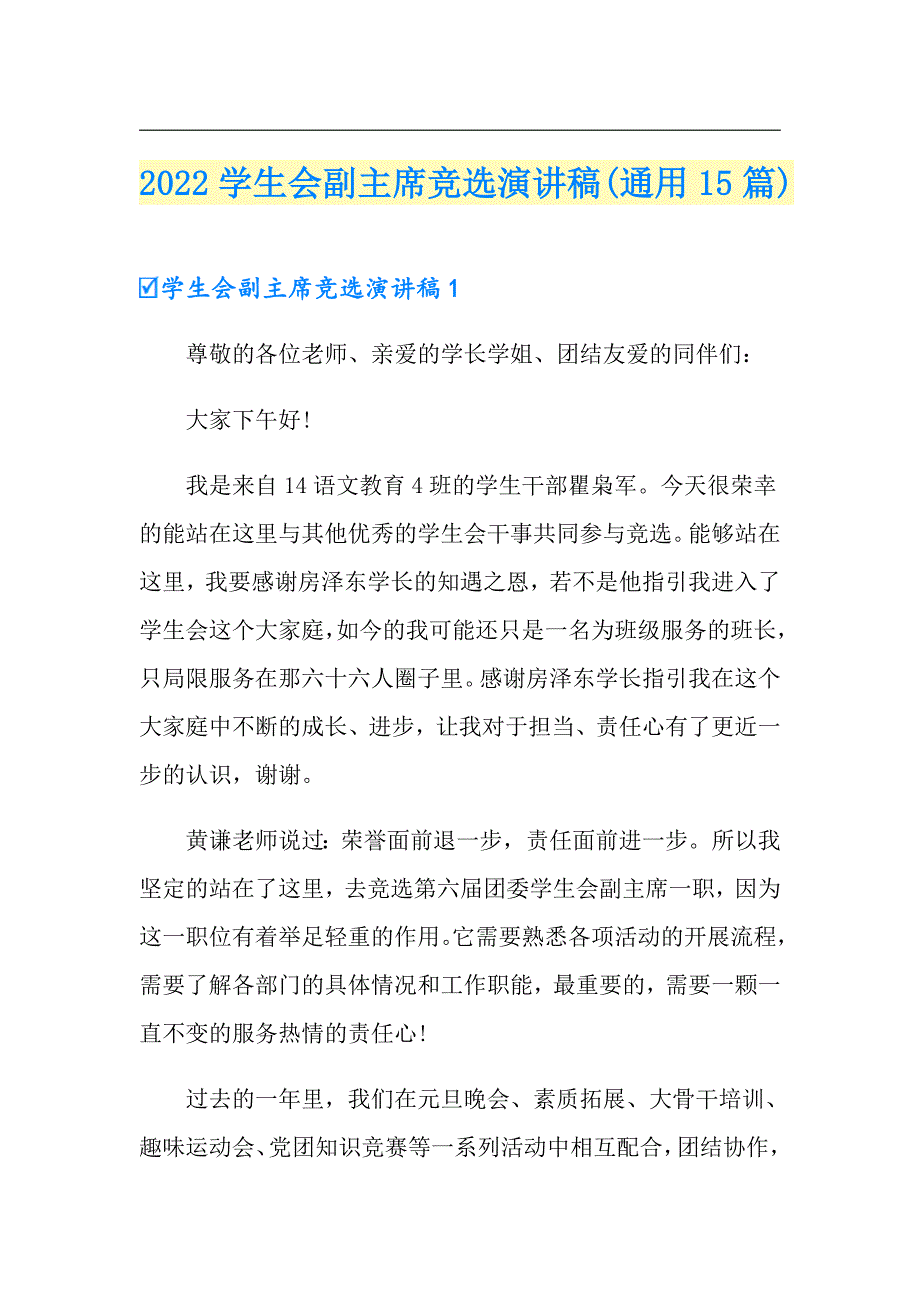 2022 学生会副主席竞选演讲稿(通用 15 篇)

☑学生会副主席竞选演讲稿 1

尊敬的各位老师、亲爱的学长学姐、团结友爱的同伴们：

大家下午好!

我是来自 14 语文教育 4 班的学生干部瞿枭军。今天很荣幸的能站在这里与其他优秀的学生会干事共同参与竞选。能够站在这里，我要感谢房泽东学长的知遇之恩，若不是他指引我进入了学生会这个大家庭，如今的我可能还只是一名为班级服务的班长，只局限服务在那六十六人圈子里。感谢房泽东学长指引我在这个大家庭中不断的成长、进步，让我对于担当、责任心有了更近一步的认识，谢谢。

黄谦老师说过：荣誉面前退一步，责任面前进一步。所以我坚定的站在了这里，去竞选第六届团委学生会副主席一职，因为这一职位有着举足轻重的作用。它需要熟悉各项活动的开展流程，需要了解各部门的具体情况和工作职能，最重要的，需要一颗一直不变的服务热情的责任心!

过去的一年里，我们在元旦晚会、素质拓展、大骨干培训、趣味运动会、党团知识竞赛等一系列活动中相互配合，团结协作，